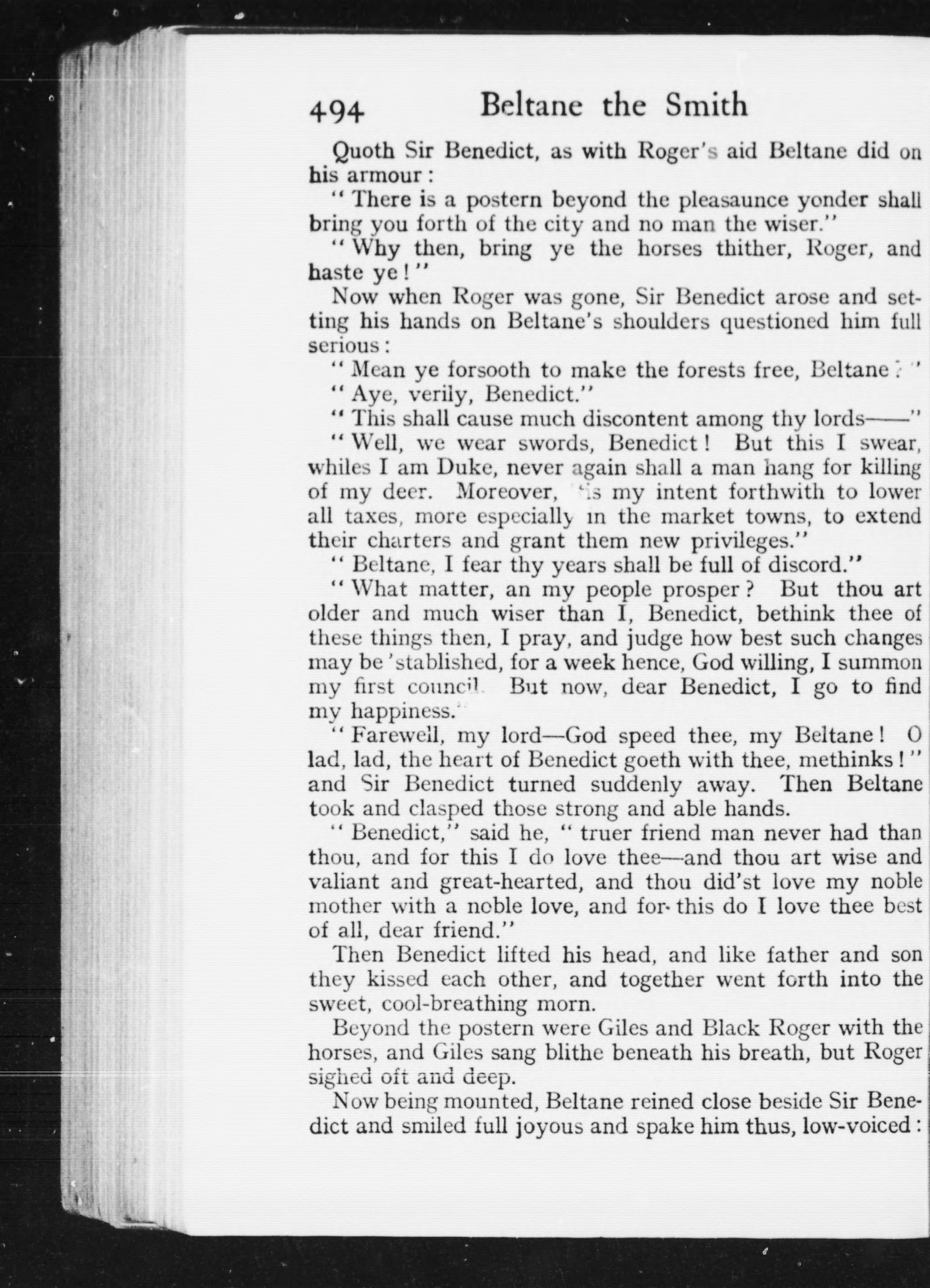 494 Beltane the Smith

Quoth Sir Benedict, as with Roger's aid Beltane did on his armour:

"There is a postern beyond the pleasaunce yonder shall bring you forth of the city and no man the wiser."

"Why then, bring ye the horses thither, Roger, and haste ye!"

Now when Roger was gone, Sir Benedict arose and setting his hands on Beltane's shoulders questioned him full serious:

"Mean ye forsooth to make the forests free, Beltane?"

"Aye, verily, Benedict."

"This shall cause much discontent among thy lords——"

"Well, we wear swords, Benedict! But this I swear, whiles I am Duke, never again shall a man hang for killing of my deer. Moreover, 'tis my intent forthwith to lower all taxes, more especially in the market towns, to extend their charters and grant them new privileges."

"Beltane, I fear thy years shall be full of discord."

"What matter, an my people prosper? But thou art older and much wiser than I, Benedict, bethink thee of these things then, I pray, and judge how best such changes may be 'stablished, for a week hence, God willing, I summon my first council. But now, dear Benedict, I go to find my happiness."

"Farewell, my lord—God speed thee, my Beltane! O lad, lad, the heart of Benedict goeth with thee, methinks!" and Sir Benedict turned suddenly away. Then Beltane took and clasped those strong and able hands.

"Benedict," said he, "truer friend man never had than thou, and for this I do love thee—and thou art wise and valiant and great-hearted, and thou did'st love my noble mother with a noble love, and for this do I love thee best of all, dear friend."

Then Benedict lifted his head, and like father and son they kissed each other, and together went forth into the sweet, cool-breathing morn.

Beyond the postern were Giles and Black Roger with the horses, and Giles sang blithe beneath his breath, but Roger sighed oft and deep.

Now being mounted, Beltane reined close beside Sir Benedict and smiled full joyous and spake him thus, low-voiced: